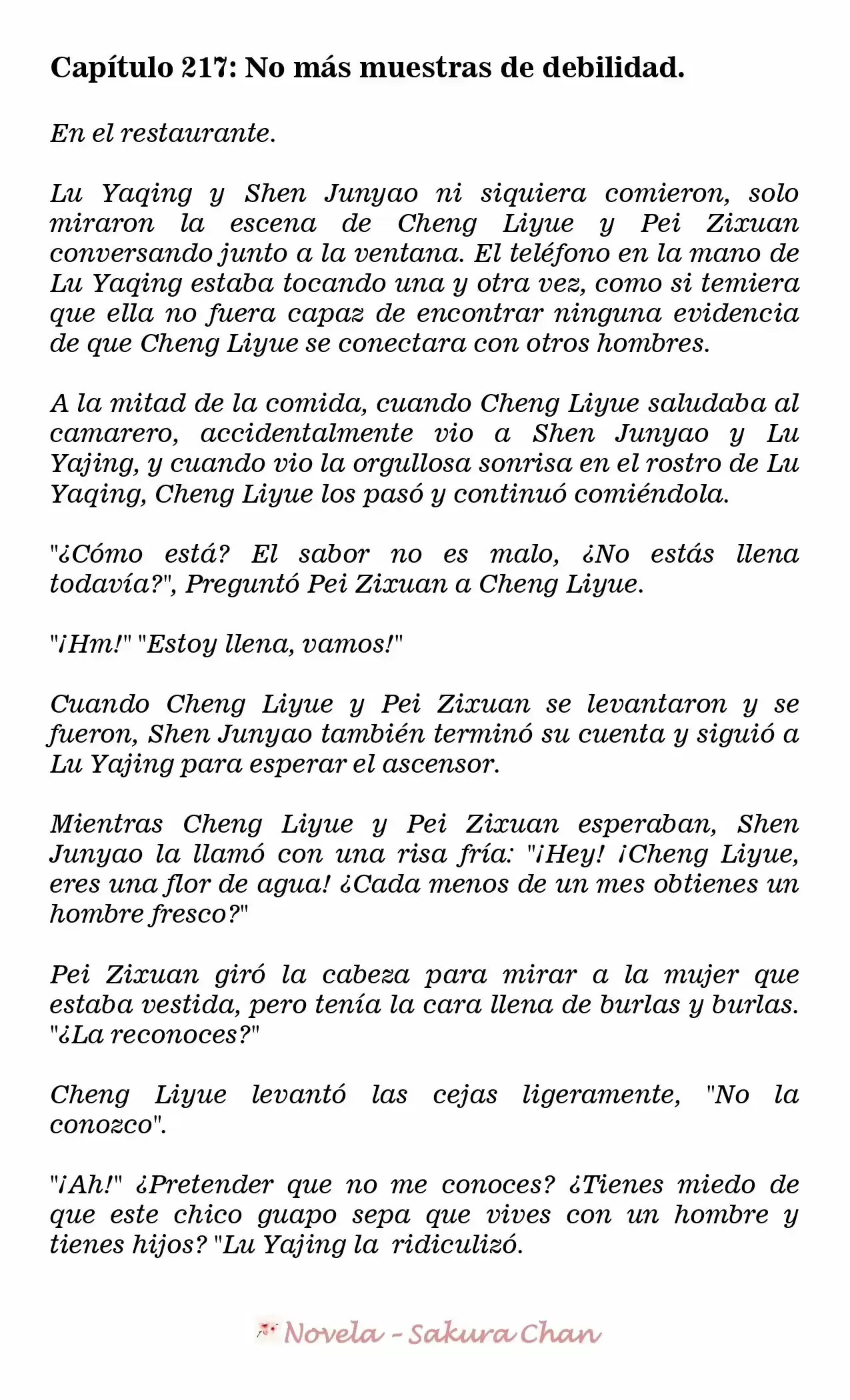 Capítulo 217: No más muestras de debilidad.

En el restaurante.

Lu Yaqing y Shen Junyao ni siquiera comieron, solo miraron la escena de Cheng Liyue y Pei Zixuan conversando junto a la ventana. El teléfono en la mano de Lu Yaqing estaba tocando una y otra vez, como si temiera que ella no fuera capaz de encontrar ninguna evidencia de que Cheng Liyue se conectara con otros hombres.

A la mitad de la comida, cuando Cheng Liyue saludaba al camarero, accidentalmente vio a Shen Junyao y Lu Yajing, y cuando vio la orgullosa sonrisa en el rostro de Lu Yaqing, Cheng Liyue los pasó y continuó comiéndola.

"¿Cómo está? El sabor no es malo, ¿No estás llena todavía?", Preguntó Pei Zixuan a Cheng Liyue.

"¡Hm!" "Estoy llena, vamos!"

Cuando Cheng Liyue y Pei Zixuan se levantaron y se fueron, Shen Junyao también terminó su cuenta y siguió a Lu Yajing para esperar el ascensor.

Mientras Cheng Liyue y Pei Zixuan esperaban, Shen Junyao la llamó con una risa fría: "¡Hey! ¡Cheng Liyue, eres una flor de agua! ¿Cada menos de un mes obtienes un hombre fresco?"

Pei Zixuan giró la cabeza para mirar a la mujer que estaba vestida, pero tenía la cara llena de burlas y burlas. "¿La reconoces?"

Cheng Liyue levantó las cejas ligeramente, "No la conozco".

"¡Ah!" ¿Pretender que no me conoces? ¿Tienes miedo de que este chico guapo sepa que vives con un hombre y tienes hijos? "Lu Yajing la ridiculizó.

Novela - Sakura Chan